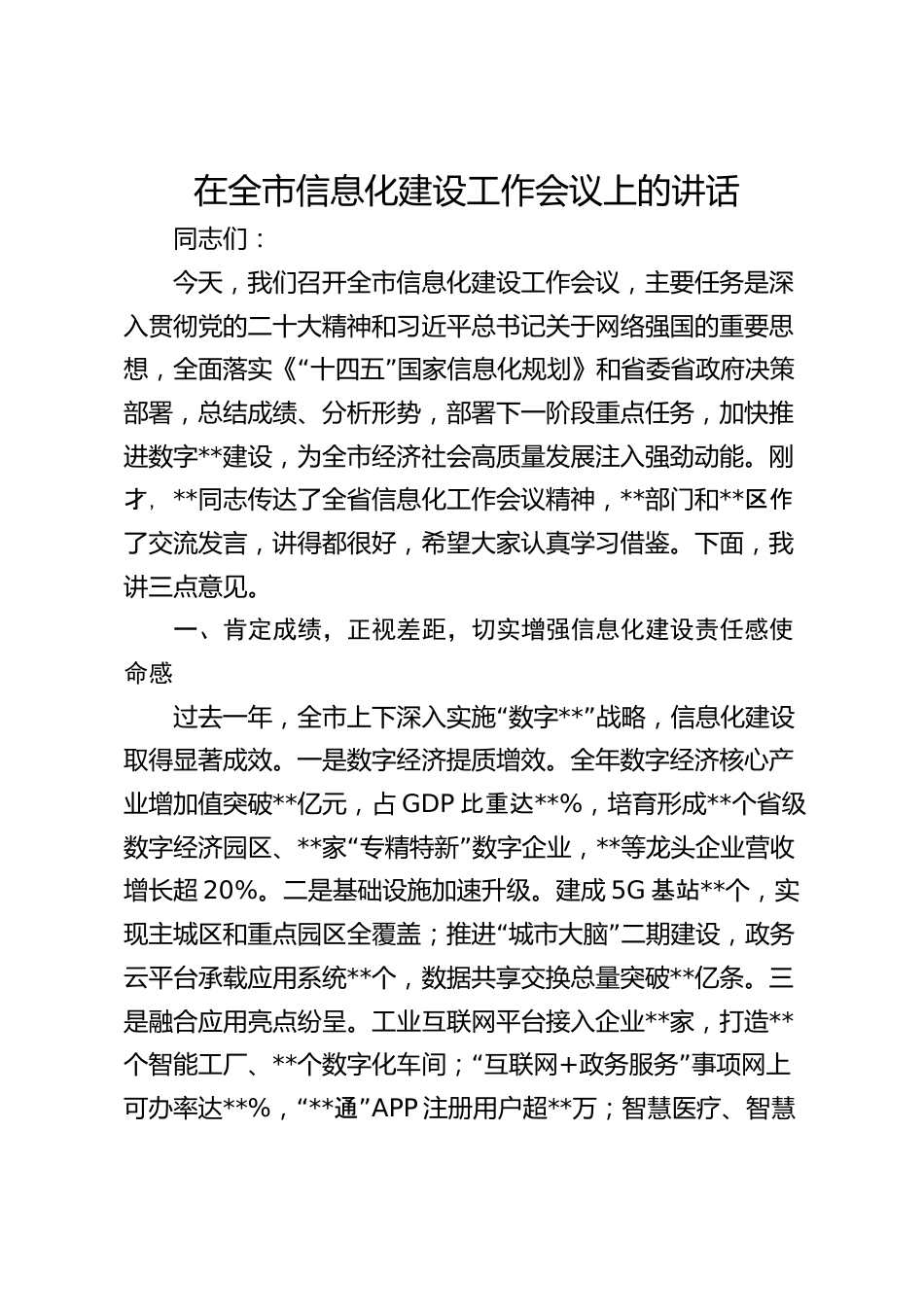 在全市信息化建设工作会议上的讲话

同志们：

今天，我们召开全市信息化建设工作会议，主要任务是深入贯彻党的二十大精神和习近平总书记关于网络强国的重要思想，全面落实《“十四五”国家信息化规划》和省委省政府决策部署，总结成绩、分析形势，部署下一阶段重点任务，加快推进数字**建设，为全市经济社会高质量发展注入强劲动能。刚才，**同志传达了全省信息化工作会议精神，**部门和**区作了交流发言，讲得都很好，希望大家认真学习借鉴。下面，我讲三点意见。

一、肯定成绩，正视差距，切实增强信息化建设责任感使命感

过去一年，全市上下深入实施“数字**”战略，信息化建设取得显著成效。一是数字经济提质增效。全年数字经济核心产业增加值突破**亿元，占GDP比重达**%，培育形成**个省级数字经济园区、**家“专精特新”数字企业，**等龙头企业营收增长超20%。二是基础设施加速升级。建成5G基站**个，实现主城区和重点园区全覆盖；推进“城市大脑”二期建设，政务云平台承载应用系统**个，数据共享交换总量突破**亿条。三是融合应用亮点纷呈。工业互联网平台接入企业**家，打造**个智能工厂、**个数字化车间；“互联网+政务服务”事项网上可办率达**%，“**通”APP注册用户超**万；智慧医疗、智慧